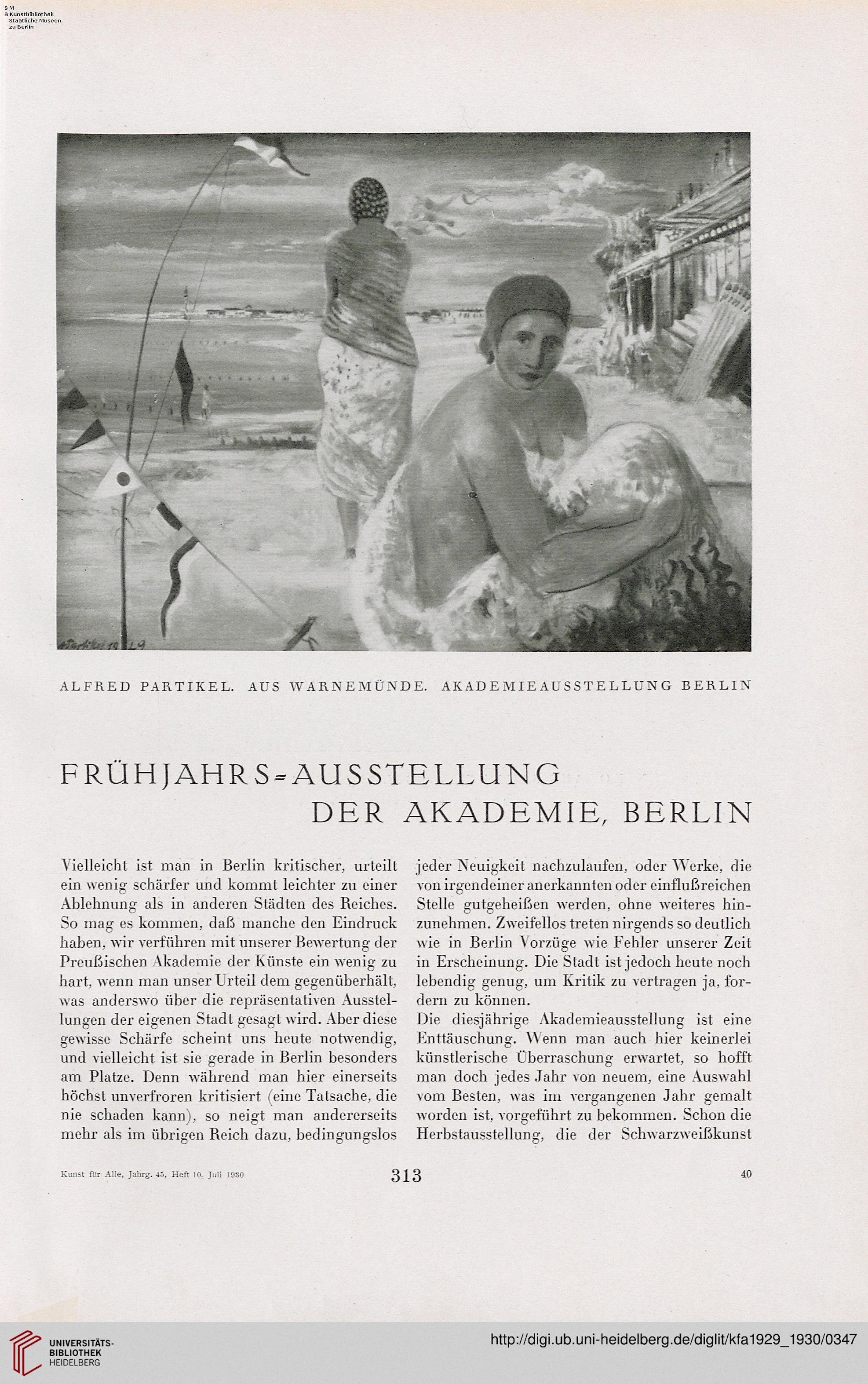 S M
B Kunstbibliothek
Staatliche Museen
zu Berlin

A. Partikel 1929

ALFRED PARTIKEL. AUS WARNEMÜNDE. AKADEMIEAUSSTELLUNG BERLIN

FRÜHJAHRS-AUSSTELLUNG DER AKADEMIE, BERLIN

Vielleicht ist man in Berlin kritischer, urteilt ein wenig schärfer und kommt leichter zu einer Ablehnung als in anderen Städten des Reiches. So mag es kommen, daß manche den Eindruck haben, wir verführen mit unserer Bewertung der Preußischen Akademie der Künste ein wenig zu hart, wenn man unser Urteil dem gegenüberhält, was anderswo über die repräsentativen Ausstellungen der eigenen Stadt gesagt wird. Aber diese gewisse Schärfe scheint uns heute notwendig, und vielleicht ist sie gerade in Berlin besonders am Platze. Denn während man hier einerseits höchst unverfroren kritisiert (eine Tatsache, die nie schaden kann), so neigt man andererseits mehr als im übrigen Reich dazu, bedingungslos jeder Neuigkeit nachzulaufen, oder Werke, die von irgendeiner anerkannten oder einflußreichen Stelle gutgeheißen werden, ohne weiteres hinzunehmen. Zweifellos treten nirgends so deutlich wie in Berlin Vorzüge wie Fehler unserer Zeit in Erscheinung. Die Stadt ist jedoch heute noch lebendig genug, um Kritik zu vertragen ja, fordern zu können.

Die diesjährige Akademieausstellung ist eine Enttäuschung. Wenn man auch hier keinerlei künstlerische Überraschung erwartet, so hofft man doch jedes Jahr von neuem, eine Auswahl vom Besten, was im vergangenen Jahr gemalt worden ist, vorgeführt zu bekommen. Schon die Herbstausstellung, die der Schwarzweißkunst

Kunst für Alle, Jahrg. 45, Heft 10, Juli 1930 313 40

UNIVERSITÄTS-BIBLIOTHEK HEIDELBERG http://digi.ub.uni-heidelberg.de/diglit/kfa1929_1930/0347